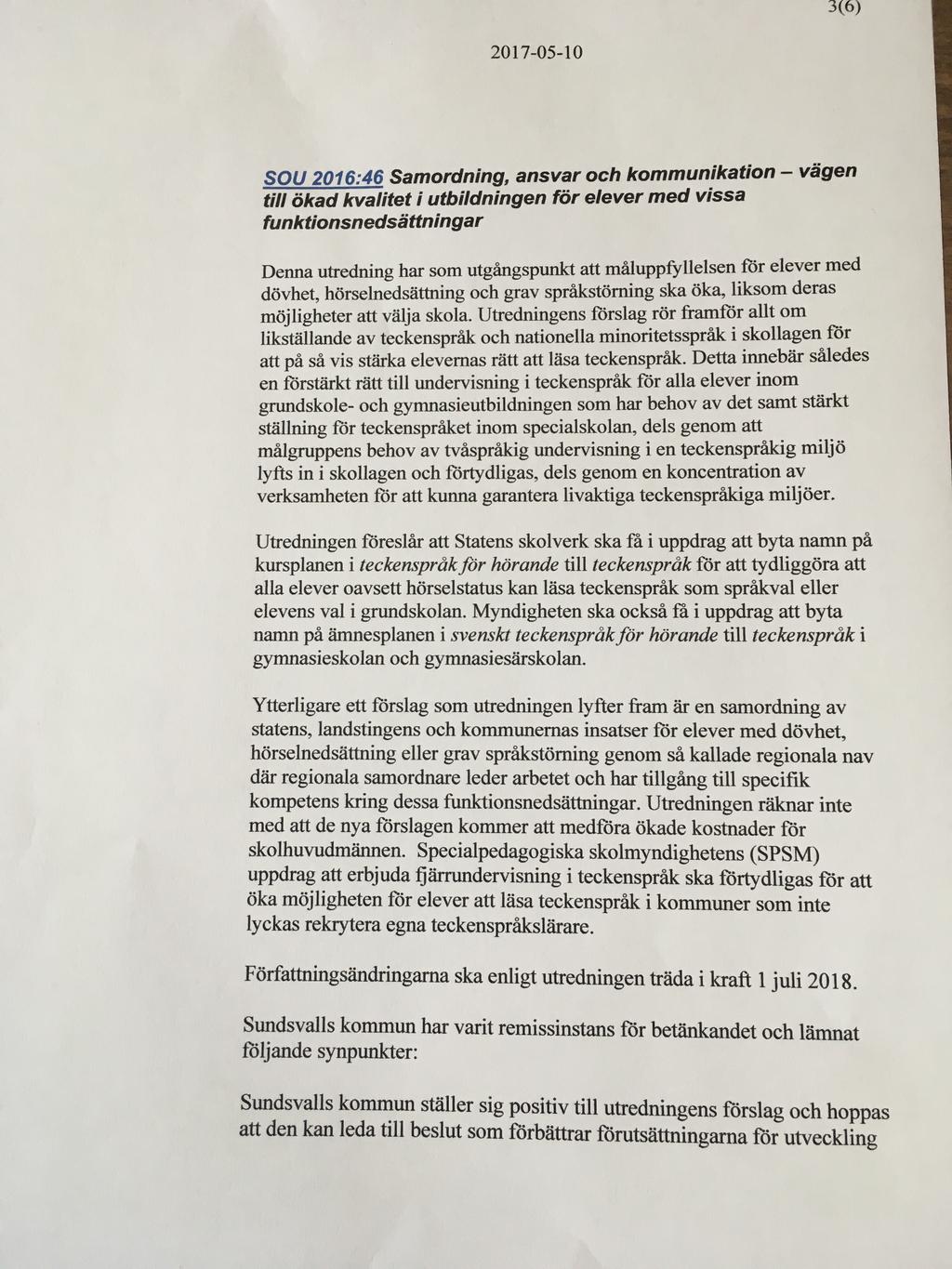 3(6)

2017-05-10

SOU 2016:46 Samordning, ansvar och kommunikation – vägen till ökad kvalitet i utbildningen för elever med vissa funktionsnedsättningar

Denna utredning har som utgångspunkt att måluppfyllelsen för elever med dövhet, hörselnedsättning och grav språkstörning ska öka, liksom deras möjligheter att välja skola. Utredningens förslag rör framför allt om likställande av teckenspråk och nationella minoritetsspråk i skollagen för att på så vis stärka elevernas rätt att läsa teckenspråk. Detta innebär således en förstärkt rätt till undervisning i teckenspråk för alla elever inom grundskole- och gymnasieutbildningen som har behov av det samt stärkt ställning för teckenspråket inom specialskolan, dels genom att målgruppens behov av tvåspråkig undervisning i en teckenspråkig miljö lyfts in i skollagen och förtydligas, dels genom en koncentration av verksamheten för att kunna garantera livaktiga teckenspråkiga miljöer.

Utredningen föreslår att Statens skolverk ska få i uppdrag att byta namn på kursplanen i teckenspråk för hörande till teckenspråk för att tydliggöra att alla elever oavsett hörselstatus kan läsa teckenspråk som språkval eller elevens val i grundskolan. Myndigheten ska också få i uppdrag att byta namn på ämnesplanen i svenskt teckenspråk för hörande till teckenspråk i gymnasieskolan och gymnasiesärskolan.

Ytterligare ett förslag som utredningen lyfter fram är en samordning av statens, landstingens och kommunernas insatser för elever med dövhet, hörselnedsättning eller grav språkstörning genom så kallade regionala nav där regionala samordnare leder arbetet och har tillgång till specifik kompetens kring dessa funktionsnedsättningar. Utredningen räknar inte med att de nya förslagen kommer att medföra ökade kostnader för skolhuvudmännen. Specialpedagogiska skolmyndighetens (SPSM) uppdrag att erbjuda fjärrundervisning i teckenspråk ska förtydligas för att öka möjligheten för elever att läsa teckenspråk i kommuner som inte lyckas rekrytera egna teckenspråkslärare.

Författningsändringarna ska enligt utredningen träda i kraft 1 juli 2018.

Sundsvalls kommun har varit remissinstans för betänkandet och lämnat följande synpunkter:

Sundsvalls kommun ställer sig positiv till utredningens förslag och hoppas att den kan leda till beslut som förbättrar förutsättningarna för utveckling